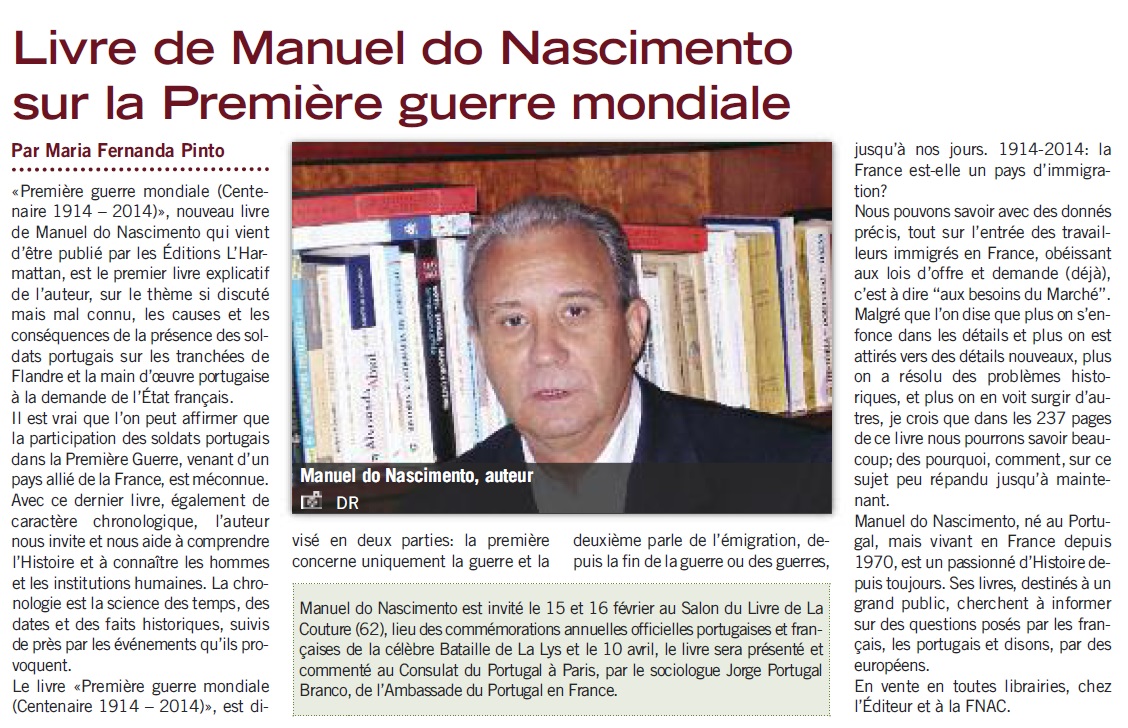 Livre de Manuel do Nascimento sur la Première guerre mondiale

Par Maria Fernanda Pinto

«Première guerre mondiale (Centenaire 1914 – 2014)», nouveau livre de Manuel do Nascimento qui vient d'être publié par les Éditions L'Harmattan, est le premier livre explicatif de l'auteur, sur le thème si discuté mais mal connu, les causes et les conséquences de la présence des soldats portugais sur les tranchées de Flandre et la main d'œuvre portugaise à la demande de l'État français.

Il est vrai que l'on peut affirmer que la participation des soldats portugais dans la Première Guerre, venant d'un pays allié de la France, est méconnue.

Avec ce dernier livre, également de caractère chronologique, l'auteur nous invite et nous aide à comprendre l'Histoire et à connaître les hommes et les institutions humaines. La chronologie est la science des temps, des dates et des faits historiques, suivis de près par les événements qu'ils provoquent.

Le livre «Première guerre mondiale (Centenaire 1914 – 2014)», est divisé en deux parties: la première concerne uniquement la guerre et la deuxième parle de l'émigration, depuis la fin de la guerre ou des guerres, jusqu'à nos jours. 1914-2014: la France est-elle un pays d'immigration?

Nous pouvons savoir avec des donnés précis, tout sur l'entrée des travailleurs immigrés en France, obéissant aux lois d'offre et demande (déjà), c'est à dire "aux besoins du Marché". Malgré que l'on dise que plus on s'enfonce dans les détails et plus on est attirés vers des détails nouveaux, plus on a résolu des problèmes historiques, et plus on en voit surgir d'autres, je crois que dans les 237 pages de ce livre nous pourrons savoir beaucoup; des pourquoi, comment, sur ce sujet peu répandu jusqu'à maintenant.

Manuel do Nascimento, né au Portugal, mais vivant en France depuis 1970, est un passionné d'Histoire depuis toujours. Ses livres, destinés à un grand public, cherchent à informer sur des questions posés par les français, les portugais et disons, par des européens.

En vente en toutes librairies, chez l'Éditeur et à la FNAC.

Manuel do Nascimento, auteur
DR

Manuel do Nascimento est invité le 15 et 16 février au Salon du Livre de La Couture (62), lieu des commémorations annuelles officielles portugaises et françaises de la célèbre Bataille de La Lys et le 10 avril, le livre sera présenté et commenté au Consulat du Portugal à Paris, par le sociologue Jorge Portugal Branco, de l'Ambassade du Portugal en France.